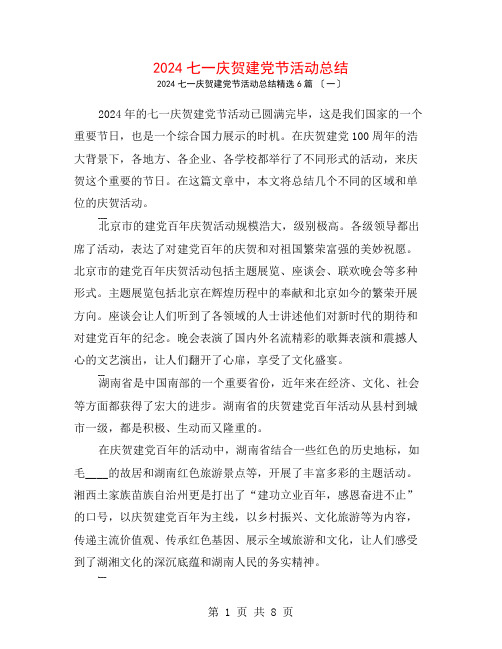 2024 七一庆贺建党节活动总结

2024 七一庆贺建党节活动总结精选 6 篇 〔一〕

2024 年的七一庆贺建党节活动已圆满完毕，这是我们国家的一个重要节日，也是一个综合国力展示的时机。在庆贺建党 100 周年的浩大背景下，各地方、各企业、各学校都举行了不同形式的活动，来庆贺这个重要的节日。在这篇文章中，本文将总结几个不同的区域和单位的庆贺活动。

北京市的建党百年庆贺活动规模浩大，级别极高。各级领导都出席了活动，表达了对建党百年的庆贺和对祖国繁荣富强的美妙祝愿。北京市的建党百年庆贺活动包括主题展览、座谈会、联欢晚会等多种形式。主题展览包括北京在辉煌历程中的奉献和北京如今的繁荣开展方向。座谈会让人们听到了各领域的人士讲述他们对新时代的期待和对建党百年的纪念。晚会表演了国内外名流精彩的歌舞表演和震撼人心的文艺演出，让人们翻开了心扉，享受了文化盛宴。

湖南省是中国南部的一个重要省份，近年来在经济、文化、社会等方面都获得了宏大的进步。湖南省的庆贺建党百年活动从县村到城市一级，都是积极、生动而又隆重的。

在庆贺建党百年的活动中，湖南省结合一些红色的历史地标，如毛____的故居和湖南红色旅游景点等，开展了丰富多彩的主题活动。湘西土家族苗族自治州更是打出了“建功立业百年，感恩奋进不止”的口号，以庆贺建党百年为主线，以乡村振兴、文化旅游等为内容，传递主流价值观、传承红色基因、展示全域旅游和文化，让人们感受到了湖湘文化的深沉底蕴和湖南人民的务实精神。

第 1 页 共 8 页